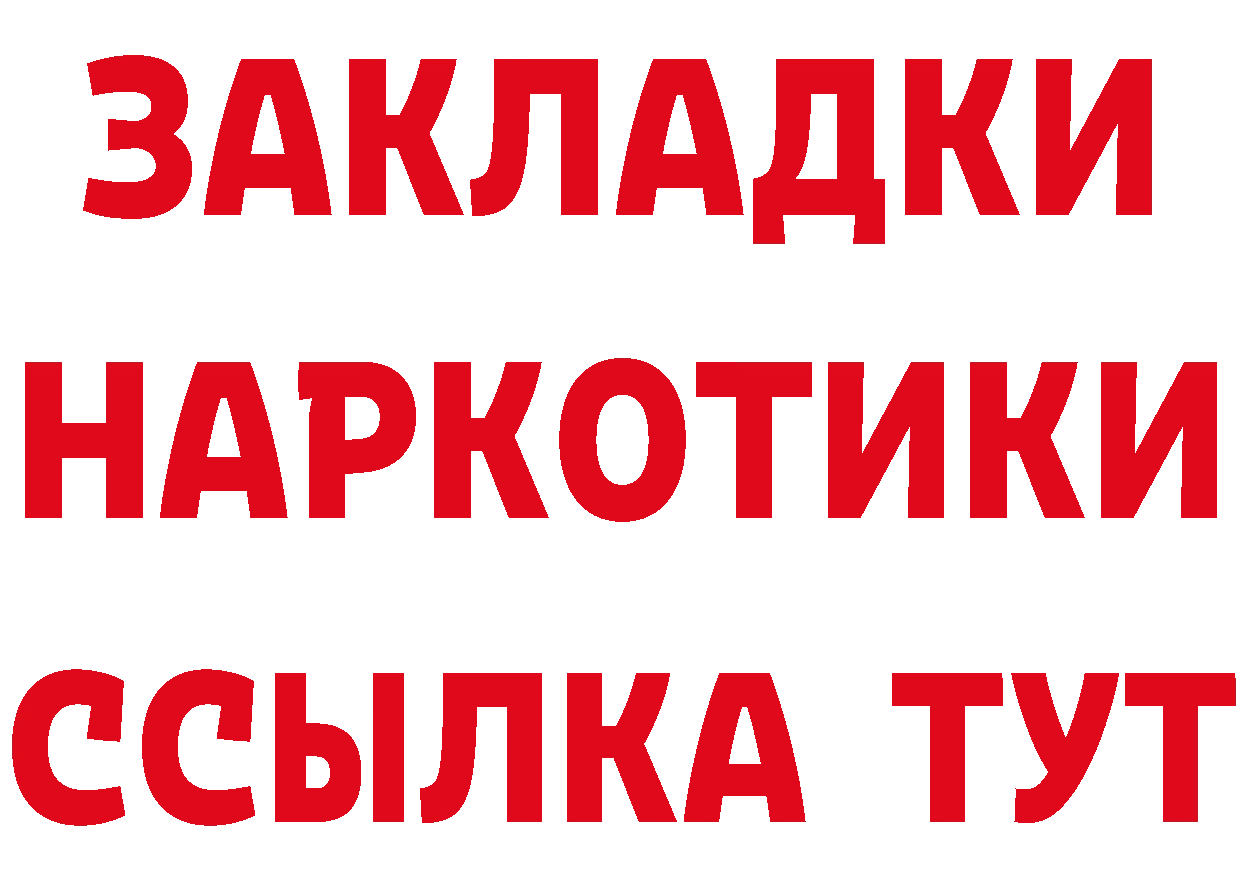 ЗАКЛАДКИ НАРКОТИКИ ССЫЛКА ТУТ